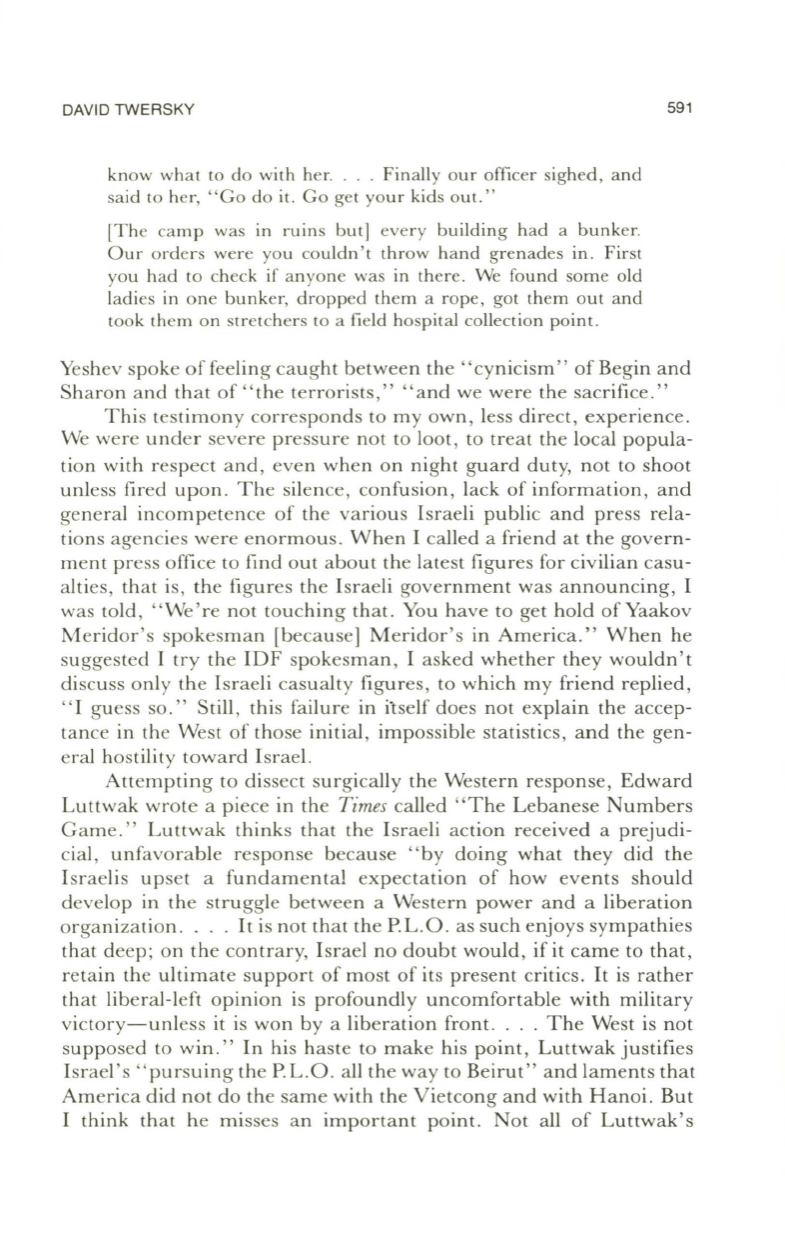 DAVID TWERSKY 591

know what to do with her. . . . Finally our officer sighed, and said to her, "Go do it. Go get your kids out."

[The camp was in ruins but] every building had a bunker. Our orders were you couldn't throw hand grenades in. First you had to check if anyone was in there. We found some old ladies in one bunker, dropped them a rope, got them out and took them on stretchers to a field hospital collection point.

Yeshev spoke of feeling caught between the "cynicism" of Begin and Sharon and that of "the terrorists," "and we were the sacrifice."

This testimony corresponds to my own, less direct, experience. We were under severe pressure not to loot, to treat the local population with respect and, even when on night guard duty, not to shoot unless fired upon. The silence, confusion, lack of information, and general incompetence of the various Israeli public and press relations agencies were enormous. When I called a friend at the government press office to find out about the latest figures for civilian casualties, that is, the figures the Israeli government was announcing, I was told, "We're not touching that. You have to get hold of Yaakov Meridor's spokesman [because] Meridor's in America." When he suggested I try the IDF spokesman, I asked whether they wouldn't discuss only the Israeli casualty figures, to which my friend replied, "I guess so." Still, this failure in itself does not explain the acceptance in the West of those initial, impossible statistics, and the general hostility toward Israel.

Attempting to dissect surgically the Western response, Edward Luttwak wrote a piece in the Times called "The Lebanese Numbers Game." Luttwak thinks that the Israeli action received a prejudicial, unfavorable response because "by doing what they did the Israelis upset a fundamental expectation of how events should develop in the struggle between a Western power and a liberation organization. . . . It is not that the P.L.O. as such enjoys sympathies that deep; on the contrary, Israel no doubt would, if it came to that, retain the ultimate support of most of its present critics. It is rather that liberal-left opinion is profoundly uncomfortable with military victory—unless it is won by a liberation front. . . . The West is not supposed to win." In his haste to make his point, Luttwak justifies Israel's "pursuing the P.L.O. all the way to Beirut" and laments that America did not do the same with the Vietcong and with Hanoi. But I think that he misses an important point. Not all of Luttwak's